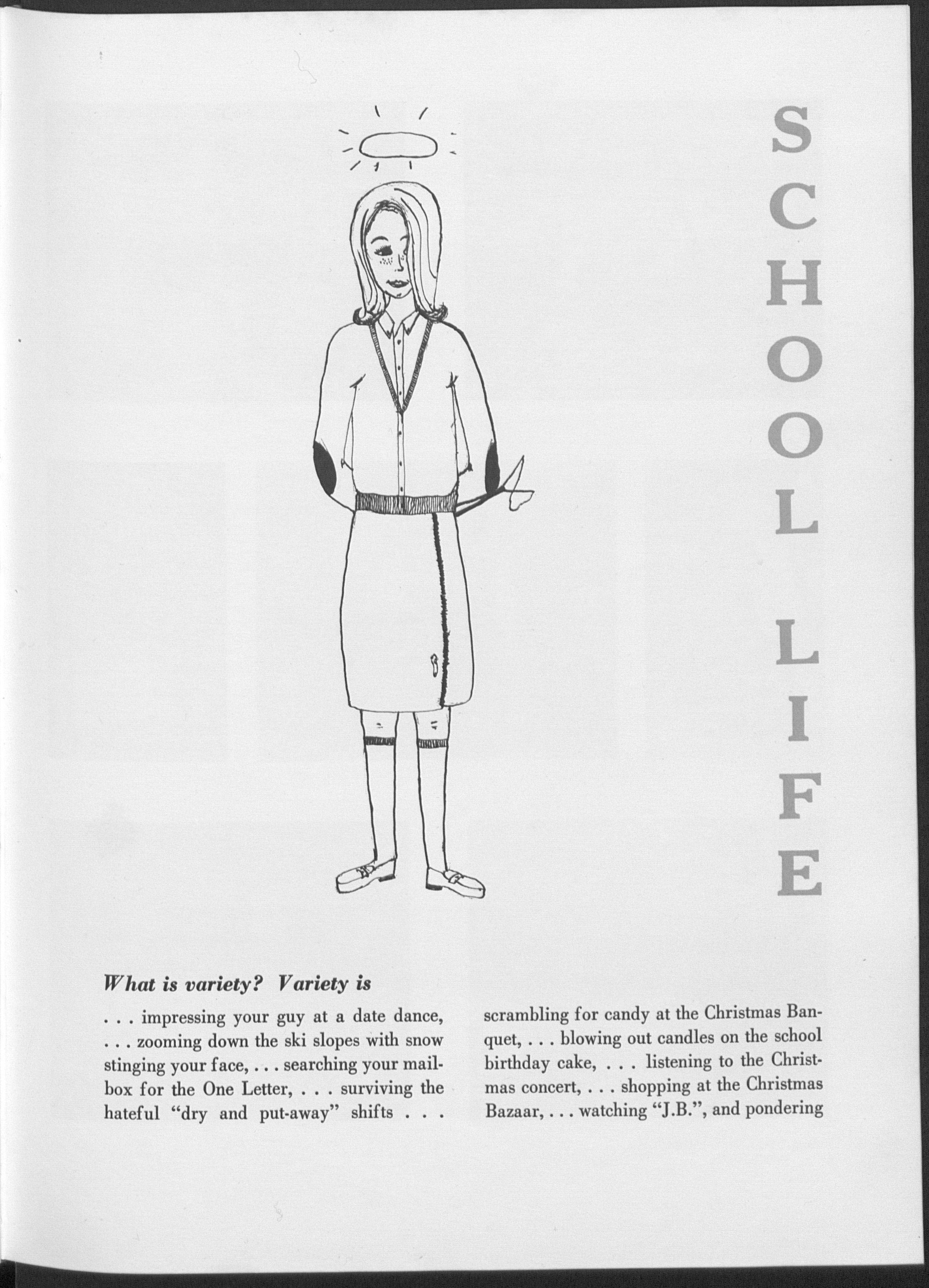 SCHOOL LIFE

What is variety? Variety is

. . . impressing your guy at a date dance, . . . zooming down the ski slopes with snow stinging your face, . . . searching your mailbox for the One Letter, . . . surviving the hateful "dry and put-away" shifts . . .

scrambling for candy at the Christmas Banquet, . . . blowing out candles on the school birthday cake, . . . listening to the Christmas concert, . . . shopping at the Christmas Bazaar, . . . watching "J.B.", and pondering